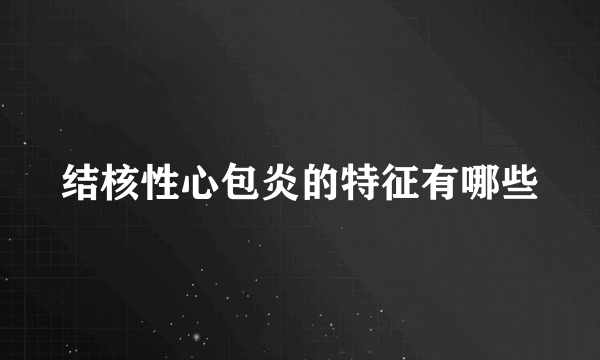 结核性心包炎的特征有哪些